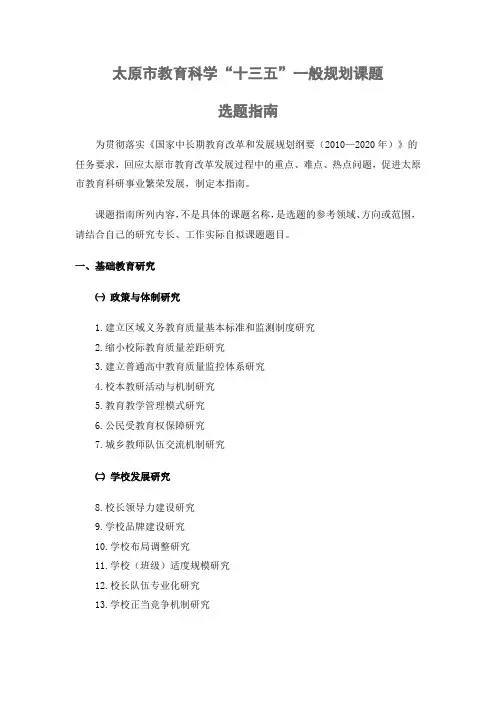 太原市教育科学“十三五”一般规划课题

选题指南

为贯彻落实《国家中长期教育改革和发展规划纲要（2010—2020年）》的任务要求，回应太原市教育改革发展过程中的重点、难点、热点问题，促进太原市教育科研事业繁荣发展，制定本指南。

课题指南所列内容，不是具体的课题名称，是选题的参考领域、方向或范围，请结合自己的研究专长、工作实际自拟课题题目。

一、基础教育研究

㈠ 政策与体制研究

1. 建立区域义务教育质量基本标准和监测制度研究
2. 缩小校际教育质量差距研究
3. 建立普通高中教育质量监控体系研究
4. 校本教研活动与机制研究
5. 教育教学管理模式研究
6. 公民受教育权保障研究
7. 城乡教师队伍交流机制研究

㈡ 学校发展研究

8. 校长领导力建设研究
9. 学校品牌建设研究
10. 学校布局调整研究
11. 学校（班级）适度规模研究
12. 校长队伍专业化研究
13. 学校正当竞争机制研究